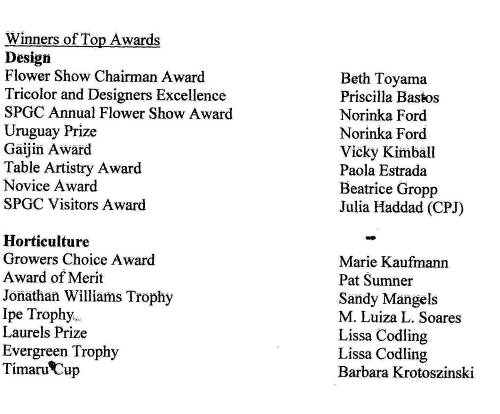 Winners of Top Awards

**Design**

| | |
|---|---|
| Flower Show Chairman Award | Beth Toyama |
| Tricolor and Designers Excellence | Priscilla Bastos |
| SPGC Annual Flower Show Award | Norinka Ford |
| Uruguay Prize | Norinka Ford |
| Gaijin Award | Vicky Kimball |
| Table Artistry Award | Paola Estrada |
| Novice Award | Beatrice Gropp |
| SPGC Visitors Award | Julia Haddad (CPJ) |

**Horticulture**

| | |
|---|---|
| Growers Choice Award | Marie Kaufmann |
| Award of Merit | Pat Sumner |
| Jonathan Williams Trophy | Sandy Mangels |
| Ipe Trophy | M. Luiza L. Soares |
| Laurels Prize | Lissa Codling |
| Evergreen Trophy | Lissa Codling |
| Timaru Cup | Barbara Krotoszinski |